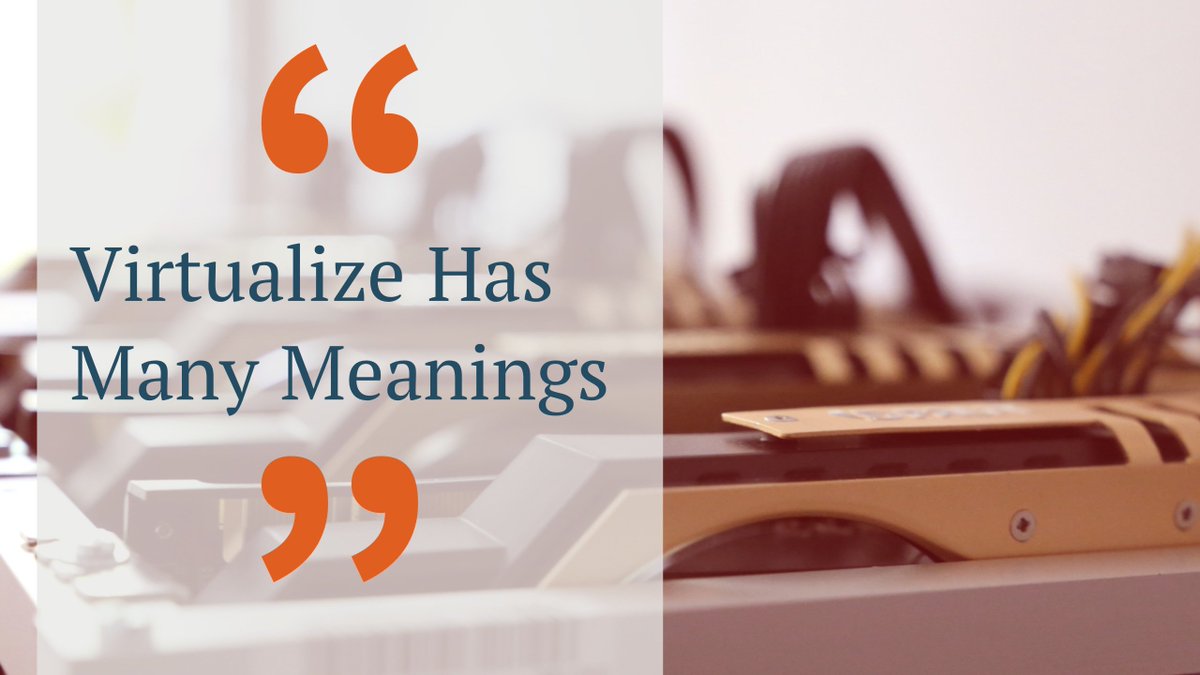 “
Virtualize Has Many Meanings
”